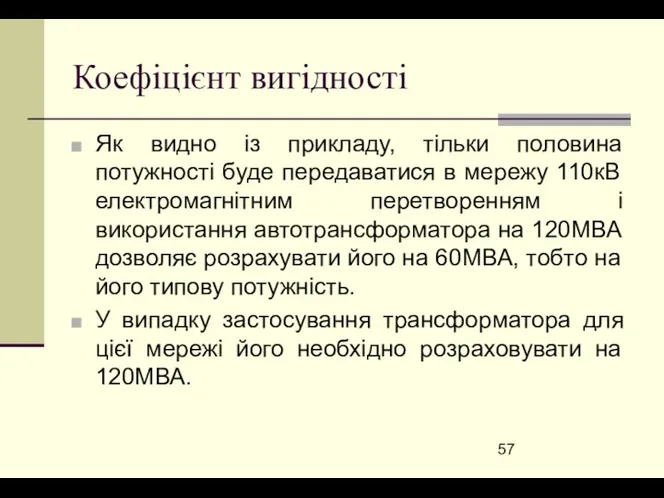 Коефіцієнт вигідності

Як видно із прикладу, тільки половина потужності буде передаватися в мережу 110кВ електромагнітним перетворенням і використання автотрансформатора на 120МВА дозволяє розрахувати його на 60МВА, тобто на його типову потужність.

У випадку застосування трансформатора для цієї мережі його необхідно розраховувати на 120МВА.

57